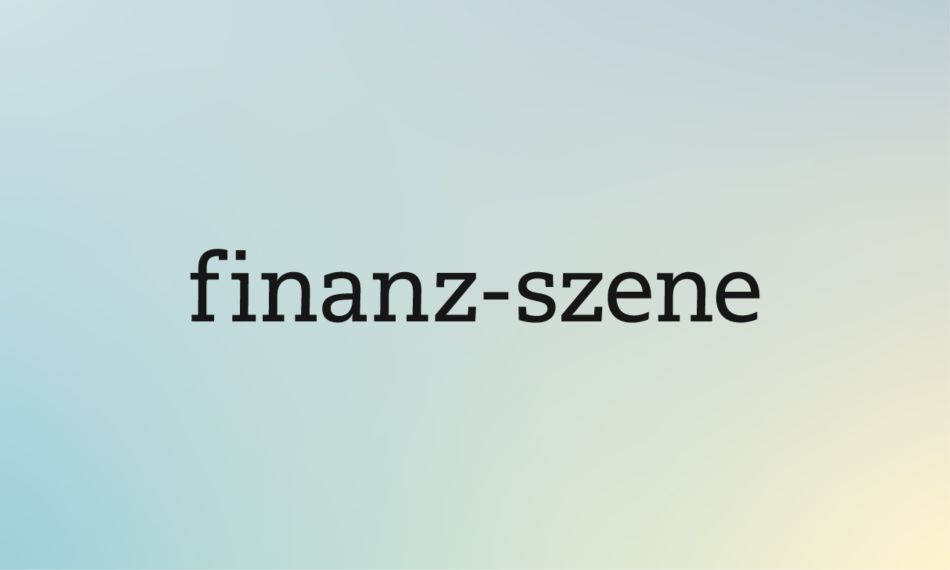 finanz-szene